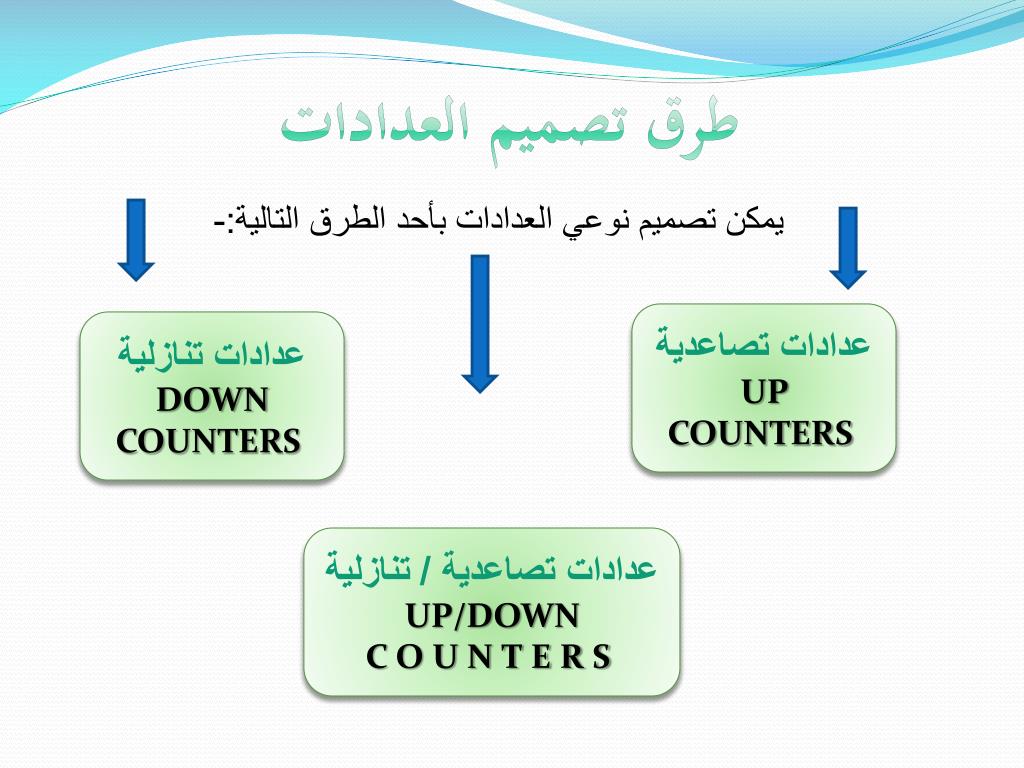 طرق تصميم العدادات

يمكن تصميم نوعي العدادات بأحد الطرق التالية:-

عدادات تصاعدية
UP
COUNTERS

عدادات تنازلية
DOWN
COUNTERS

عدادات تصاعدية / تنازلية
UP/DOWN
C O U N T E R S